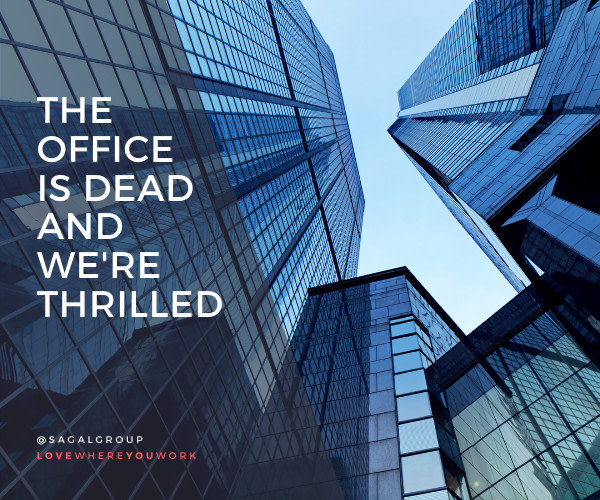 THE OFFICE IS DEAD AND WE'RE THRILLED

@SAGALGROUP
LOVEWHEREYOUWORK